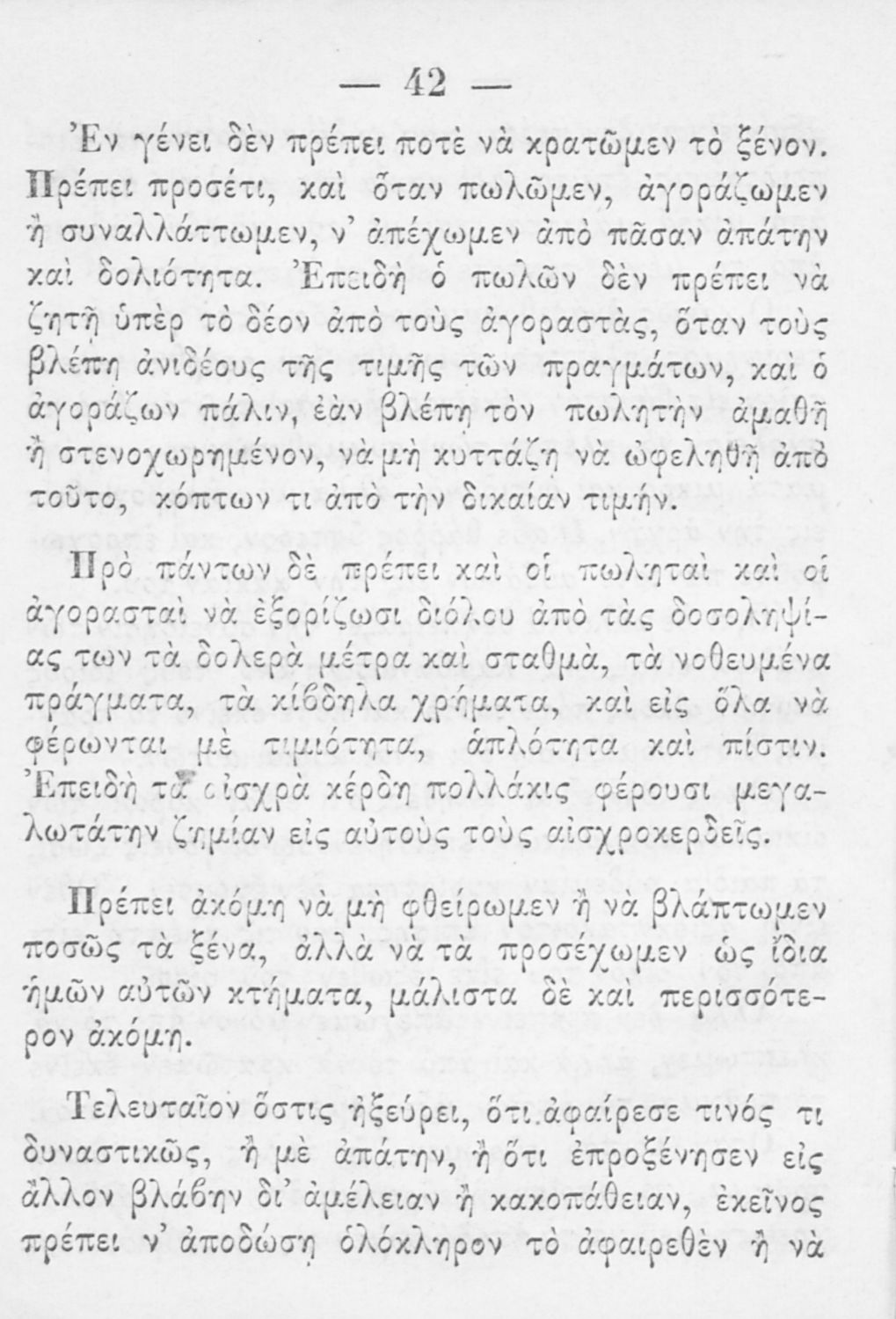 — 42 —

Ἐν γένει δὲν πρέπει ποτὲ νὰ κρατῶμεν τὸ ξένον. Πρέπει προσέτι, καὶ ὅταν πωλῶμεν, ἀγοράζωμεν ἢ συναλλάττωμεν, ν' ἀπέχωμεν ἀπὸ πᾶσαν ἀπάτην καὶ δολιότητα. Ἐπειδὴ ὁ πωλῶν δὲν πρέπει νὰ ζητῇ ὑπὲρ τὸ δέον ἀπὸ τοὺς ἀγοραστὰς, ὅταν τοὺς βλέπῃ ἀνιδέους τῆς τιμῆς τῶν πραγμάτων, καὶ ὁ ἀγοράζων πάλιν, ἐὰν βλέπῃ τὸν πωλητὴν ἀμαθῆ ἢ στενοχωρημένον, νὰ μὴ κυττάζῃ νὰ ὠφεληθῇ ἀπὸ τοῦτο, κόπτων τι ἀπὸ τὴν δικαίαν τιμήν.

Πρὸ πάντων δὲ πρέπει καὶ οἱ πωληταὶ καὶ οἱ ἀγορασταὶ νὰ ἐξορίζωσι διόλου ἀπὸ τὰς δοσοληψίας των τὰ δολερὰ μέτρα καὶ σταθμὰ, τὰ νοθευμένα πράγματα, τὰ κίβδηλα χρήματα, καὶ εἰς ὅλα νὰ φέρωνται μὲ τιμιότητα, ἁπλότητα καὶ πίστιν. Ἐπειδὴ τὰ αἰσχρὰ κέρδη πολλάκις φέρουσι μεγαλωτάτην ζημίαν εἰς αὐτοὺς τοὺς αἰσχροκερδεῖς.

Πρέπει ἀκόμη νὰ μὴ φθείρωμεν ἢ νὰ βλάπτωμεν ποσῶς τὰ ξένα, ἀλλὰ νὰ τὰ προσέχωμεν ὡς ἴδια ἡμῶν αὐτῶν κτήματα, μάλιστα δὲ καὶ περισσότερον ἀκόμη.

Τελευταῖον ὅστις ἠξεύρει, ὅτι ἀφαίρεσε τινός τι δυναστικῶς, ἢ μὲ ἀπάτην, ἢ ὅτι ἐπροξένησεν εἰς ἄλλον βλάβην δι' ἀμέλειαν ἢ κακοπάθειαν, ἐκεῖνος πρέπει ν' ἀποδώσῃ ὁλόκληρον τὸ ἀφαιρεθὲν ἢ νὰ